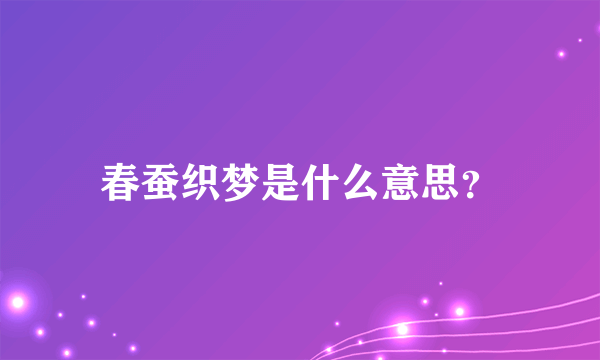 春蚕织梦是什么意思?